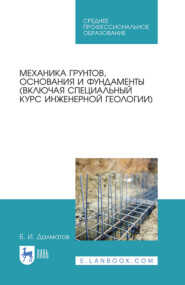 СРЕДНЕЕ ПРОФЕССИОНАЛЬНОЕ ОБРАЗОВАНИЕ

МЕХАНИКА ГРУНТОВ, ОСНОВАНИЯ И ФУНДАМЕНТЫ (ВКЛЮЧАЯ СПЕЦИАЛЬНЫЙ КУРС ИНЖЕНЕРНОЙ ГЕОЛОГИИ)

Б. И. Далматов

ЛАНЬ

E.LANBOOK.COM